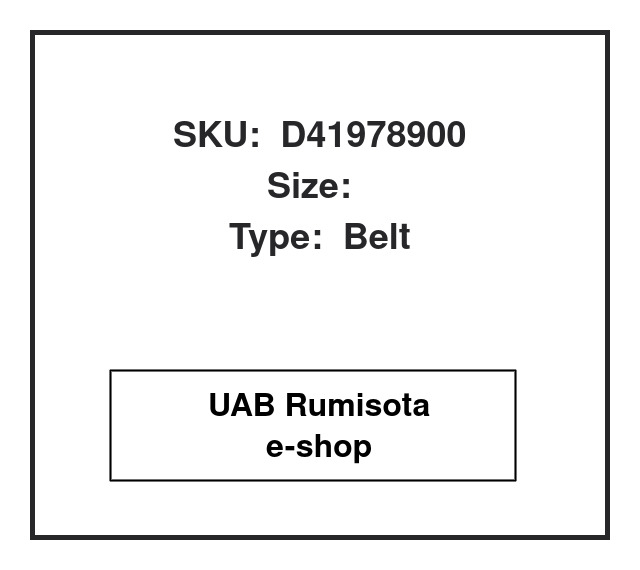 SKU: D41978900
Size:
Type: Belt

UAB Rumisota
e-shop